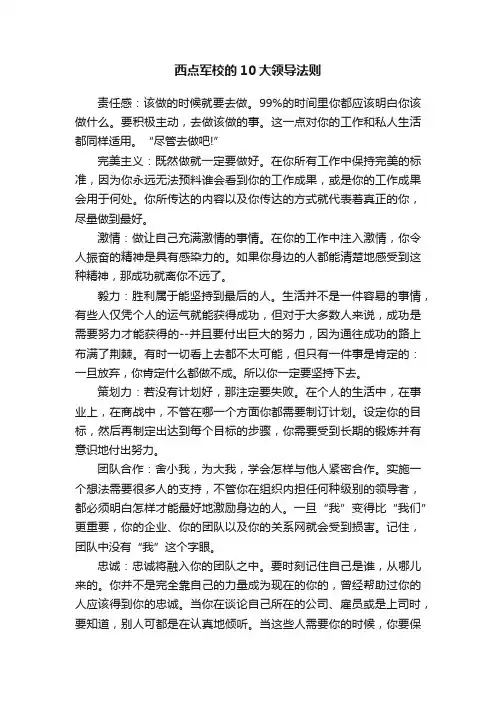 西点军校的10大领导法则

责任感：该做的时候就要去做。99%的时间里你都应该明白你该做什么。要积极主动，去做该做的事。这一点对你的工作和私人生活都同样适用。“尽管去做吧!”

完美主义：既然做就一定要做好。在你所有工作中保持完美的标准，因为你永远无法预料谁会看到你的工作成果，或是你的工作成果会用于何处。你所传达的内容以及你传达的方式就代表着真正的你，尽量做到最好。

激情：做让自己充满激情的事情。在你的工作中注入激情，你令人振奋的精神是具有感染力的。如果你身边的人都能清楚地感受到这种精神，那成功就离你不远了。

毅力：胜利属于能坚持到最后的人。生活并不是一件容易的事情，有些人仅凭个人的运气就能获得成功，但对于大多数人来说，成功是需要努力才能获得的--并且要付出巨大的努力，因为通往成功的路上布满了荆棘。有时一切看上去都不太可能，但只有一件事是肯定的：一旦放弃，你肯定什么都做不成。所以你一定要坚持下去。

策划力：若没有计划好，那注定要失败。在个人的生活中，在事业上，在商战中，不管在哪一个方面你都需要制订计划。设定你的目标，然后再制定出达到每个目标的步骤，你需要受到长期的锻炼并有意识地付出努力。

团队合作：舍小我，为大我，学会怎样与他人紧密合作。实施一个想法需要很多人的支持，不管你在组织内担任何种级别的领导者，都必须明白怎样才能最好地激励身边的人。一旦“我”变得比“我们”更重要，你的企业、你的团队以及你的关系网就会受到损害。记住，团队中没有“我”这个字眼。

忠诚：忠诚将融入你的团队之中。要时刻记住自己是谁，从哪儿来的。你并不是完全靠自己的力量成为现在的你的，曾经帮助过你的人应该得到你的忠诚。当你在谈论自己所在的公司、雇员或是上司时，要知道，别人可都是在认真地倾听。当这些人需要你的时候，你要保